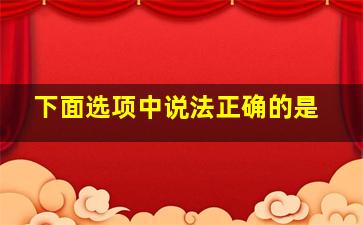 下面选项中说法正确的是